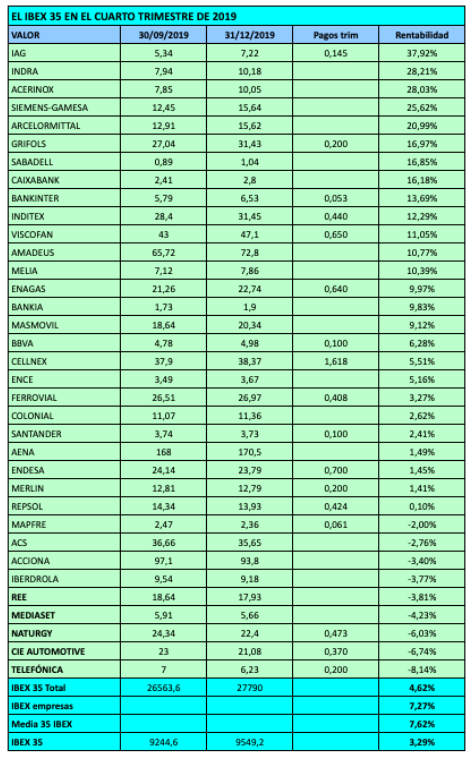 EL IBEX 35 EN EL CUARTO TRIMESTRE DE 2019

| VALOR | 30/09/2019 | 31/12/2019 | Pagos trim | Rentabilidad |
|---|---|---|---|---|
| IAG | 5,34 | 7,22 | 0,145 | 37,92% |
| INDRA | 7,94 | 10,18 | | 28,21% |
| ACERINOX | 7,85 | 10,05 | | 28,03% |
| SIEMENS-GAMESA | 12,45 | 15,64 | | 25,62% |
| ARCELORMITTAL | 12,91 | 15,62 | | 20,99% |
| GRIFOLS | 27,04 | 31,43 | 0,200 | 16,97% |
| SABADELL | 0,89 | 1,04 | | 16,85% |
| CAIXABANK | 2,41 | 2,8 | | 16,18% |
| BANKINTER | 5,79 | 6,53 | 0,053 | 13,69% |
| INDITEX | 28,4 | 31,45 | 0,440 | 12,29% |
| VISCOFAN | 43 | 47,1 | 0,650 | 11,05% |
| AMADEUS | 65,72 | 72,8 | | 10,77% |
| MELIA | 7,12 | 7,86 | | 10,39% |
| ENAGAS | 21,26 | 22,74 | 0,640 | 9,97% |
| BANKIA | 1,73 | 1,9 | | 9,83% |
| MASMOVIL | 18,64 | 20,34 | | 9,12% |
| BBVA | 4,78 | 4,98 | 0,100 | 6,28% |
| CELLNEX | 37,9 | 38,37 | 1,618 | 5,51% |
| ENCE | 3,49 | 3,67 | | 5,16% |
| FERROVIAL | 26,51 | 26,97 | 0,408 | 3,27% |
| COLONIAL | 11,07 | 11,36 | | 2,62% |
| SANTANDER | 3,74 | 3,73 | 0,100 | 2,41% |
| AENA | 168 | 170,5 | | 1,49% |
| ENDESA | 24,14 | 23,79 | 0,700 | 1,45% |
| MERLIN | 12,81 | 12,79 | 0,200 | 1,41% |
| REPSOL | 14,34 | 13,93 | 0,424 | 0,10% |
| MAPFRE | 2,47 | 2,36 | 0,061 | -2,00% |
| ACS | 36,66 | 35,65 | | -2,76% |
| ACCIONA | 97,1 | 93,8 | | -3,40% |
| IBERDROLA | 9,54 | 9,18 | | -3,77% |
| REE | 18,64 | 17,93 | | -3,81% |
| MEDIASET | 5,91 | 5,66 | | -4,23% |
| NATURGY | 24,34 | 22,4 | 0,473 | -6,03% |
| CIE AUTOMOTIVE | 23 | 21,08 | 0,370 | -6,74% |
| TELEFÓNICA | 7 | 6,23 | 0,200 | -8,14% |
| IBEX 35 Total | 26563,6 | 27790 | | 4,62% |
| IBEX empresas | | | | 7,27% |
| Media 35 IBEX | | | | 7,62% |
| IBEX 35 | 9244,6 | 9549,2 | | 3,29% |